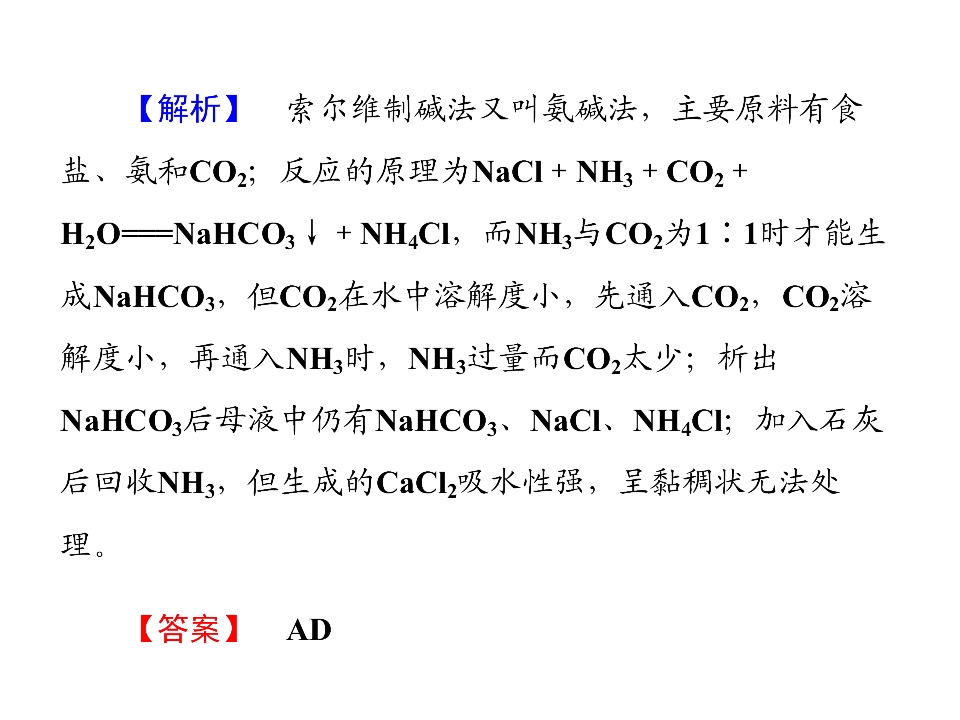 【解析】 索尔维制碱法又叫氨碱法，主要原料有食盐、氨和$CO_2$；反应的原理为$NaCl + NH_3 + CO_2 + H_2O = NaHCO_3\downarrow + NH_4Cl$，而$NH_3$与$CO_2$为1∶1时才能生成$NaHCO_3$，但$CO_2$在水中溶解度小，先通入$CO_2$，$CO_2$溶解度小，再通入$NH_3$时，$NH_3$过量而$CO_2$太少；析出$NaHCO_3$后母液中仍有$NaHCO_3$、$NaCl$、$NH_4Cl$；加入石灰后回收$NH_3$，但生成的$CaCl_2$吸水性强，呈黏稠状无法处理。

【答案】 AD